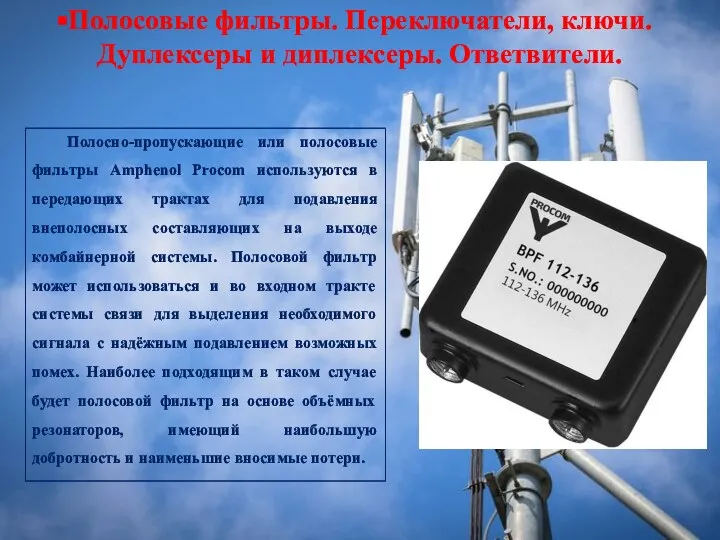 ▪Полосовые фильтры. Переключатели, ключи. Дуплексеры и диплексеры. Ответвители.

Полосно-пропускающие или полосовые фильтры Amphenol Procom используются в передающих трактах для подавления внеполосных составляющих на выходе комбайнерной системы. Полосовой фильтр может использоваться и во входном тракте системы связи для выделения необходимого сигнала с надёжным подавлением возможных помех. Наиболее подходящим в таком случае будет полосовой фильтр на основе объёмных резонаторов, имеющий наибольшую добротность и наименьшие вносимые потери.

PROCOM
BPF 112-136
S.NO.: 000000000
112-136 MHz